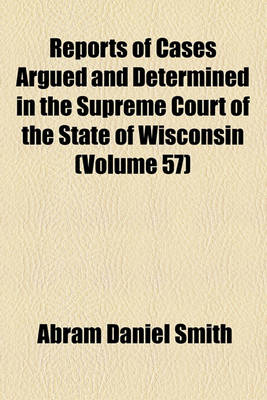 Reports of Cases Argued and Determined in the Supreme Court of the State of Wisconsin (Volume 57)

Abram Daniel Smith